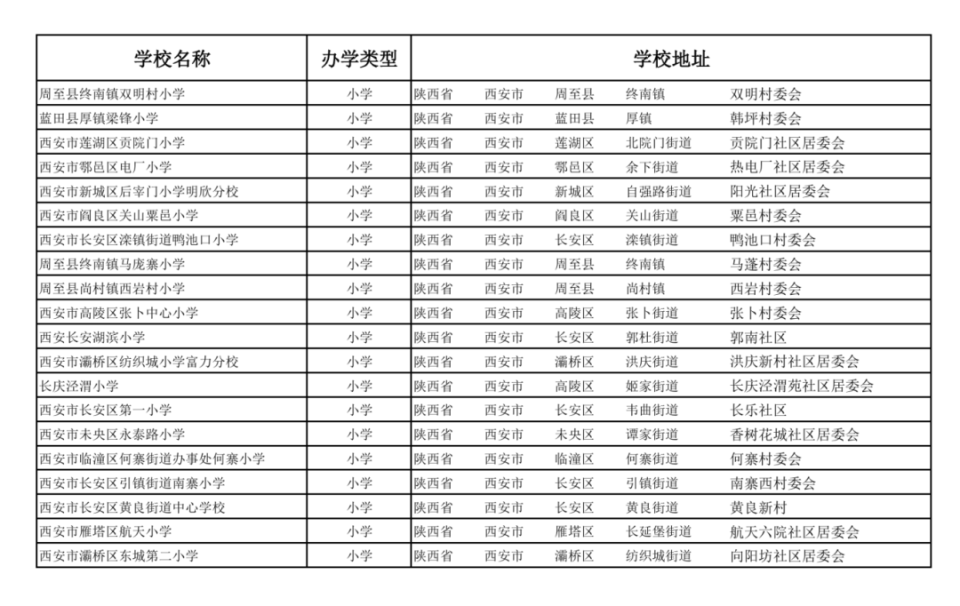 | 学校名称 | 办学类型 | 学校地址 |
|---|---|---|
| 周至县终南镇双明村小学 | 小学 | 陕西省 西安市 周至县 终南镇 双明村委会 |
| 蓝田县厚镇梁锋小学 | 小学 | 陕西省 西安市 蓝田县 厚镇 韩坪村委会 |
| 西安市莲湖区贡院门小学 | 小学 | 陕西省 西安市 莲湖区 北院门街道 贡院门社区居委会 |
| 西安市鄠邑区电厂小学 | 小学 | 陕西省 西安市 鄠邑区 余下街道 热电厂社区居委会 |
| 西安市新城区后宰门小学明欣分校 | 小学 | 陕西省 西安市 新城区 自强路街道 阳光社区居委会 |
| 西安市阎良区关山粟邑小学 | 小学 | 陕西省 西安市 阎良区 关山街道 粟邑村委会 |
| 西安市长安区滦镇街道鸭池口小学 | 小学 | 陕西省 西安市 长安区 滦镇街道 鸭池口村委会 |
| 周至县终南镇马庞寨小学 | 小学 | 陕西省 西安市 周至县 终南镇 马蓬村委会 |
| 周至县尚村镇西岩村小学 | 小学 | 陕西省 西安市 周至县 尚村镇 西岩村委会 |
| 西安市高陵区张卜中心小学 | 小学 | 陕西省 西安市 高陵区 张卜街道 张卜村委会 |
| 西安长安湖滨小学 | 小学 | 陕西省 西安市 长安区 郭杜街道 郭南社区 |
| 西安市灞桥区纺织城小学富力分校 | 小学 | 陕西省 西安市 灞桥区 洪庆街道 洪庆新村社区居委会 |
| 长庆泾渭小学 | 小学 | 陕西省 西安市 高陵区 姬家街道 长庆泾渭苑社区居委会 |
| 西安市长安区第一小学 | 小学 | 陕西省 西安市 长安区 韦曲街道 长乐社区 |
| 西安市未央区永泰路小学 | 小学 | 陕西省 西安市 未央区 谭家街道 香树花城社区居委会 |
| 西安市临潼区何寨街道办事处何寨小学 | 小学 | 陕西省 西安市 临潼区 何寨街道 何寨村委会 |
| 西安市长安区引镇街道南寨小学 | 小学 | 陕西省 西安市 长安区 引镇街道 南寨西村委会 |
| 西安市长安区黄良街道中心学校 | 小学 | 陕西省 西安市 长安区 黄良街道 黄良新村 |
| 西安市雁塔区航天小学 | 小学 | 陕西省 西安市 雁塔区 长延堡街道 航天六院社区居委会 |
| 西安市灞桥区东城第二小学 | 小学 | 陕西省 西安市 灞桥区 纺织城街道 向阳坊社区居委会 |